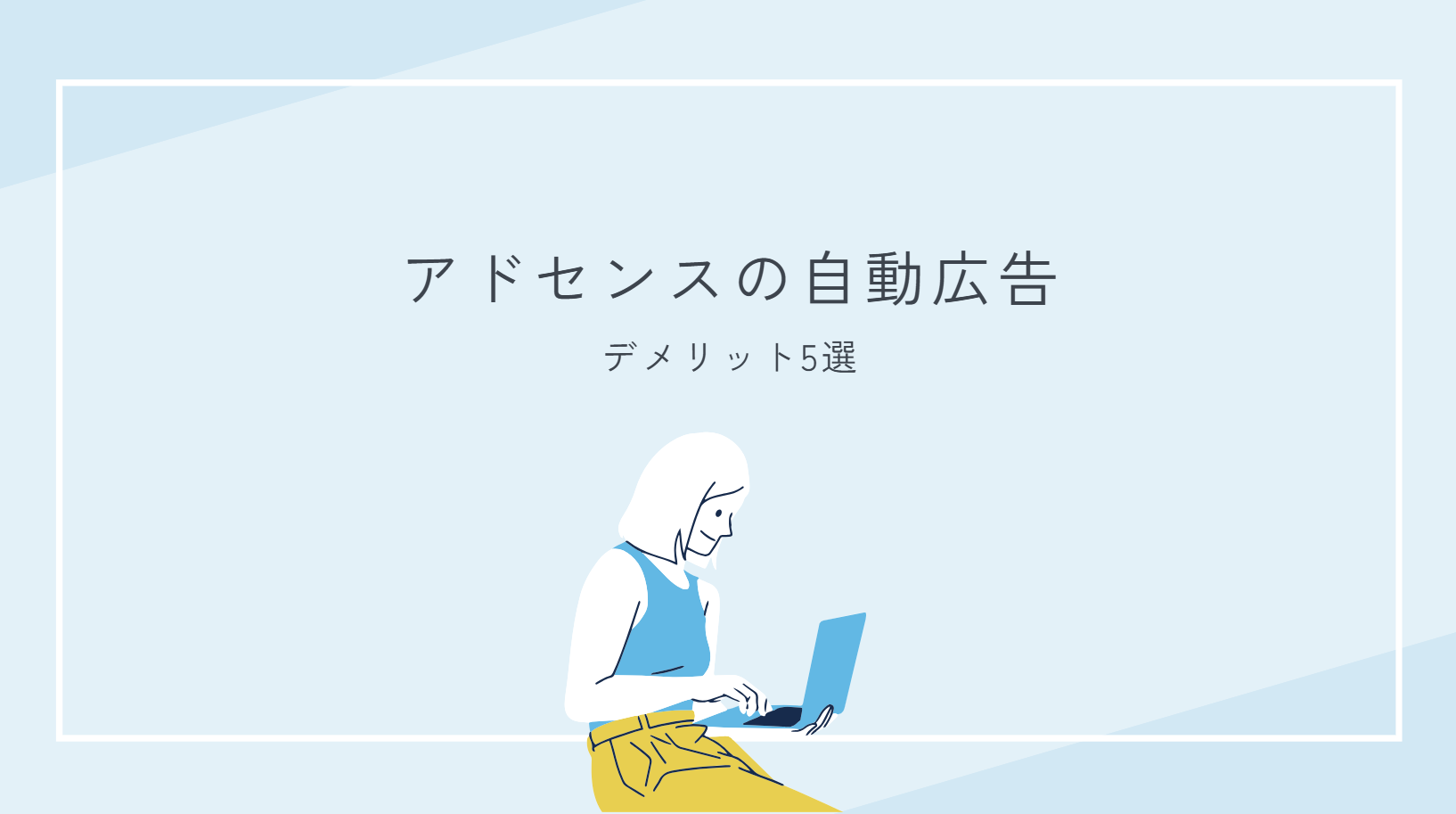 アドセンスの自動広告

デメリット5選